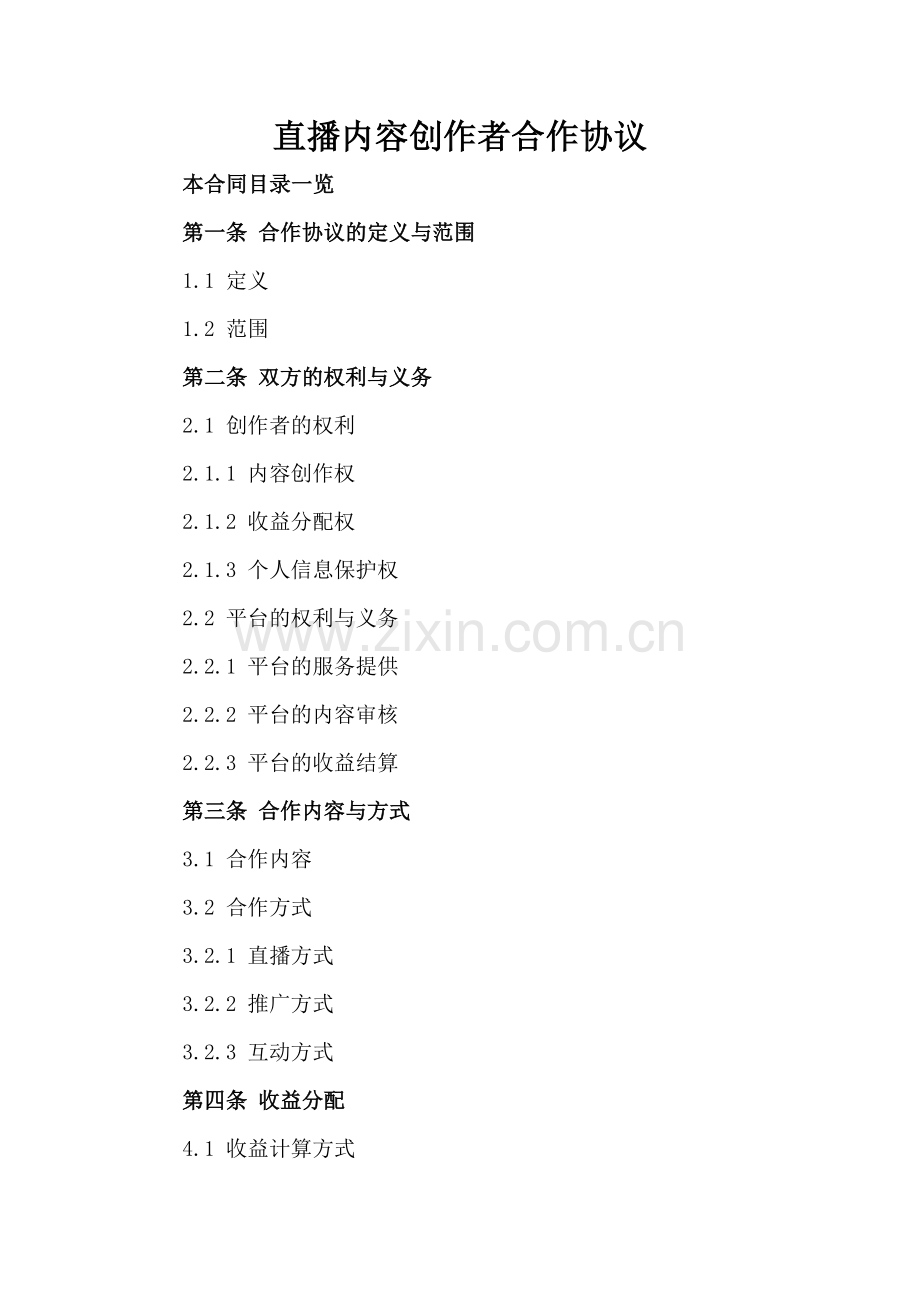 直播内容创作者合作协议

本合同目录一览

第一条 合作协议的定义与范围

1.1 定义

1.2 范围

第二条 双方的权利与义务

2.1 创作者的权利

2.1.1 内容创作权

2.1.2 收益分配权

2.1.3 个人信息保护权

2.2 平台的权利与义务

www.zixin.com.cn

2.2.1 平台的服务提供

2.2.2 平台的内容审核

2.2.3 平台的收益结算

第三条 合作内容与方式

3.1 合作内容

3.2 合作方式

3.2.1 直播方式

3.2.2 推广方式

3.2.3 互动方式

第四条 收益分配

4.1 收益计算方式